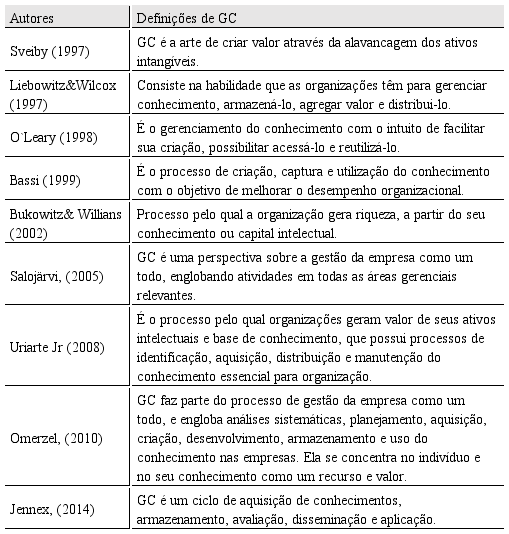 | Autores | Definições de GC |
|---|---|
| Sveiby (1997) | GC é a arte de criar valor através da alavancagem dos ativos intangíveis. |
| Liebowitz&Wilcox (1997) | Consiste na habilidade que as organizações têm para gerenciar conhecimento, armazená-lo, agregar valor e distribui-lo. |
| O`Leary (1998) | É o gerenciamento do conhecimento com o intuito de facilitar sua criação, possibilitar acessá-lo e reutilizá-lo. |
| Bassi (1999) | É o processo de criação, captura e utilização do conhecimento com o objetivo de melhorar o desempenho organizacional. |
| Bukowitz& Willians (2002) | Processo pelo qual a organização gera riqueza, a partir do seu conhecimento ou capital intelectual. |
| Salojärvi, (2005) | GC é uma perspectiva sobre a gestão da empresa como um todo, englobando atividades em todas as áreas gerenciais relevantes. |
| Uriarte Jr (2008) | É o processo pelo qual organizações geram valor de seus ativos intelectuais e base de conhecimento, que possui processos de identificação, aquisição, distribuição e manutenção do conhecimento essencial para organização. |
| Omerzel, (2010) | GC faz parte do processo de gestão da empresa como um todo, e engloba análises sistemáticas, planejamento, aquisição, criação, desenvolvimento, armazenamento e uso do conhecimento nas empresas. Ela se concentra no indivíduo e no seu conhecimento como um recurso e valor. |
| Jennex, (2014) | GC é um ciclo de aquisição de conhecimentos, armazenamento, avaliação, disseminação e aplicação. |